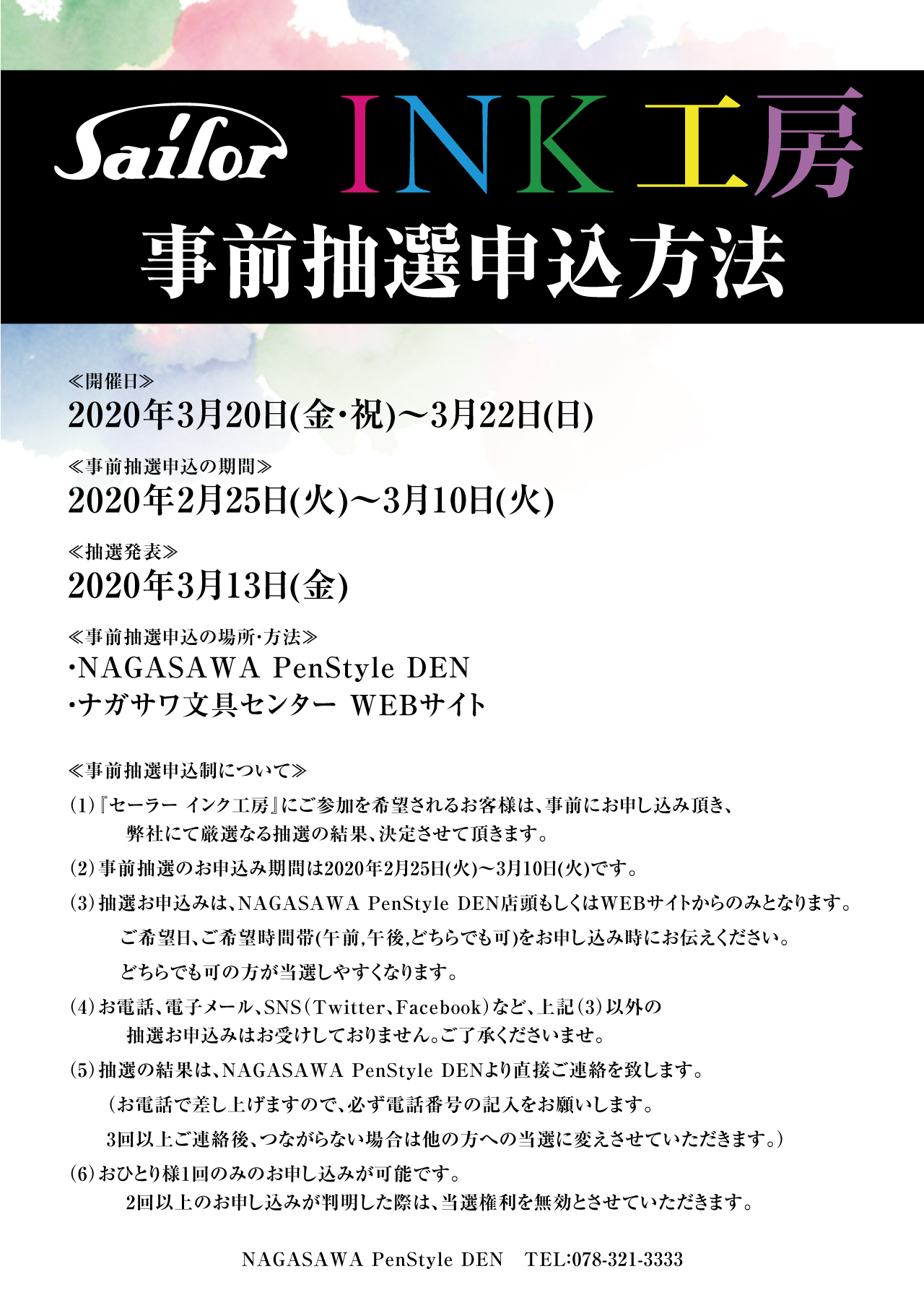 Sailor INK工房

事前抽選申込方法

≪開催日≫
2020年3月20日(金･祝)～3月22日(日)

≪事前抽選申込の期間≫
2020年2月25日(火)～3月10日(火)

≪抽選発表≫
2020年3月13日(金)

≪事前抽選申込の場所･方法≫
･NAGASAWA PenStyle DEN
･ナガサワ文具センター WEBサイト

≪事前抽選申込制について≫

(1)『セーラー インク工房』にご参加を希望されるお客様は、事前にお申し込み頂き、弊社にて厳選なる抽選の結果、決定させて頂きます。

(2)事前抽選のお申込み期間は2020年2月25日(火)～3月10日(火)です。

(3)抽選お申込みは、NAGASAWA PenStyle DEN店頭もしくはWEBサイトからのみとなります。
ご希望日、ご希望時間帯(午前,午後,どちらでも可)をお申し込み時にお伝えください。
どちらでも可の方が当選しやすくなります。

(4)お電話、電子メール、SNS(Twitter、Facebook)など、上記(3)以外の抽選お申込みはお受けしておりません。ご了承くださいませ。

(5)抽選の結果は、NAGASAWA PenStyle DENより直接ご連絡を致します。
(お電話で差し上げますので、必ず電話番号の記入をお願いします。
3回以上ご連絡後、つながらない場合は他の方への当選に変えさせていただきます。)

(6)おひとり様1回のみのお申し込みが可能です。
2回以上のお申し込みが判明した際は、当選権利を無効とさせていただきます。

NAGASAWA PenStyle DEN TEL:078-321-3333